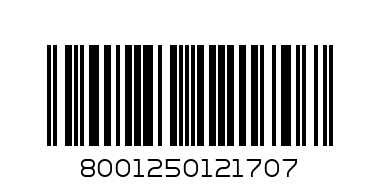 8001250121707